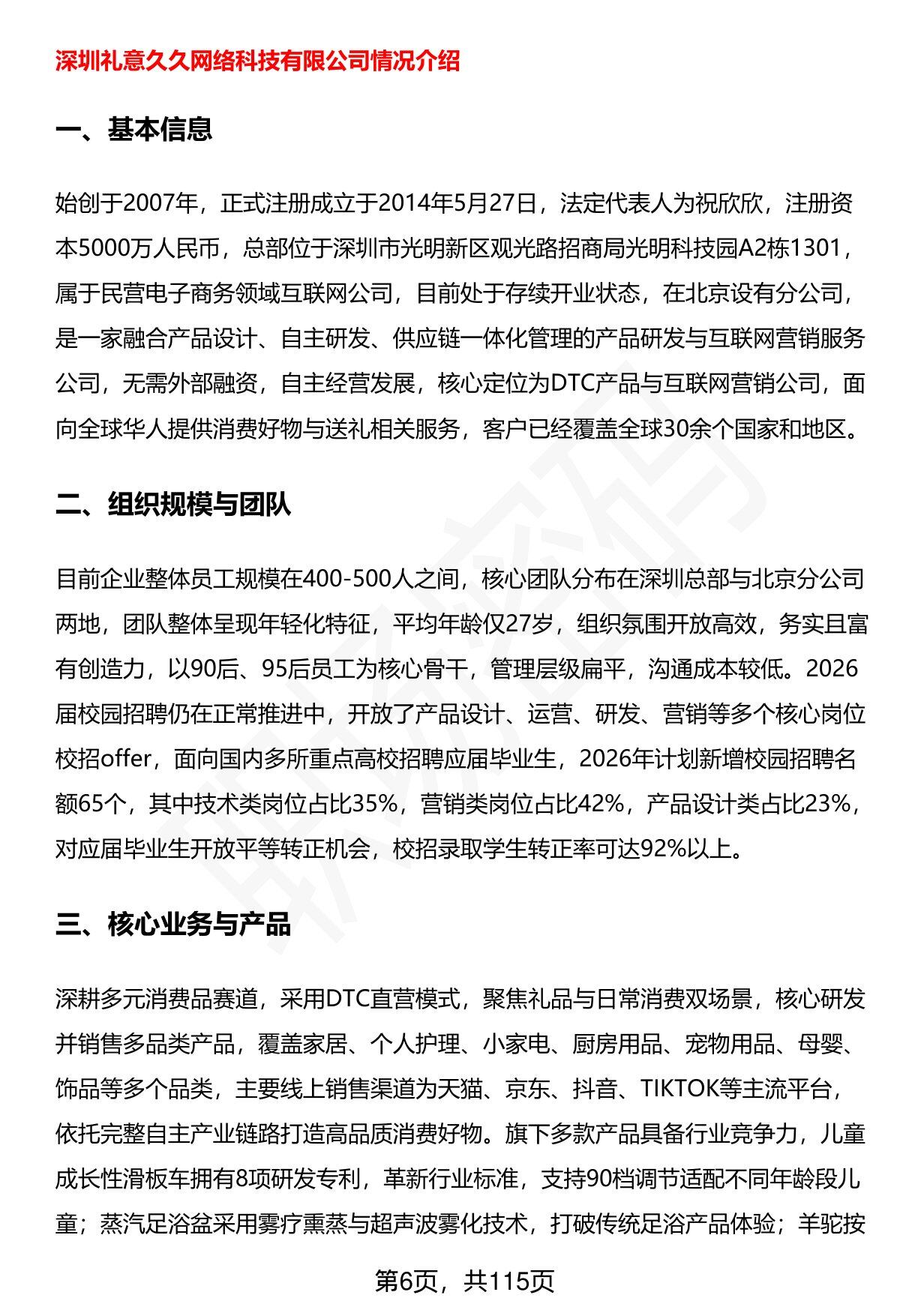 深圳礼意久久网络科技有限公司情况介绍

一、基本信息

始创于2007年，正式注册成立于2014年5月27日，法定代表人为祝欣欣，注册资本5000万人民币，总部位于深圳市光明新区观光路招商局光明科技园A2栋1301，属于民营电子商务领域互联网公司，目前处于存续开业状态，在北京设有分公司，是一家融合产品设计、自主研发、供应链一体化管理的产品研发与互联网营销服务公司，无需外部融资，自主经营发展，核心定位为DTC产品与互联网营销公司，面向全球华人提供消费好物与送礼相关服务，客户已经覆盖全球30余个国家和地区。

二、组织规模与团队

目前企业整体员工规模在400-500人之间，核心团队分布在深圳总部与北京分公司两地，团队整体呈现年轻化特征，平均年龄仅27岁，组织氛围开放高效，务实且富有创造力，以90后、95后员工为核心骨干，管理层级扁平，沟通成本较低。2026届校园招聘仍在正常推进中，开放了产品设计、运营、研发、营销等多个核心岗位校招offer，面向国内多所重点高校招聘应届毕业生，2026年计划新增校园招聘名额65个，其中技术类岗位占比35%，营销类岗位占比42%，产品设计类占比23%，对应届毕业生开放平等转正机会，校招录取学生转正率可达92%以上。

三、核心业务与产品

深耕多元消费品赛道，采用DTC直营模式，聚焦礼品与日常消费双场景，核心研发并销售多品类产品，覆盖家居、个人护理、小家电、厨房用品、宠物用品、母婴、饰品等多个品类，主要线上销售渠道为天猫、京东、抖音、TIKTOK等主流平台，依托完整自主产业链路打造高品质消费好物。旗下多款产品具备行业竞争力，儿童成长性滑板车拥有8项研发专利，革新行业标准，支持90档调节适配不同年龄段儿童；蒸汽足浴盆采用雾疗熏蒸与超声波雾化技术，打破传统足浴产品体验；羊驼按

第6页，共115页